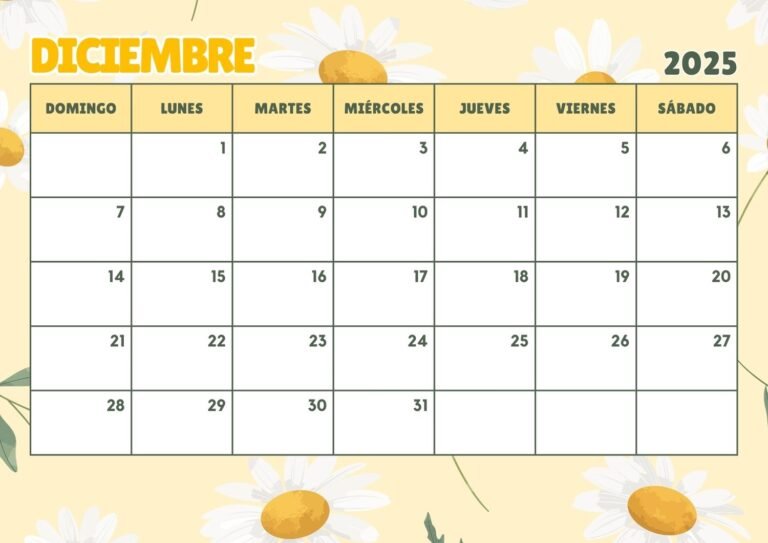 DICIEMBRE

2025

| DOMINGO | LUNES | MARTES | MIÉRCOLES | JUEVES | VIERNES | SÁBADO |
|---|---|---|---|---|---|---|
| | 1 | 2 | 3 | 4 | 5 | 6 |
| 7 | 8 | 9 | 10 | 11 | 12 | 13 |
| 14 | 15 | 16 | 17 | 18 | 19 | 20 |
| 21 | 22 | 23 | 24 | 25 | 26 | 27 |
| 28 | 29 | 30 | 31 | | | |